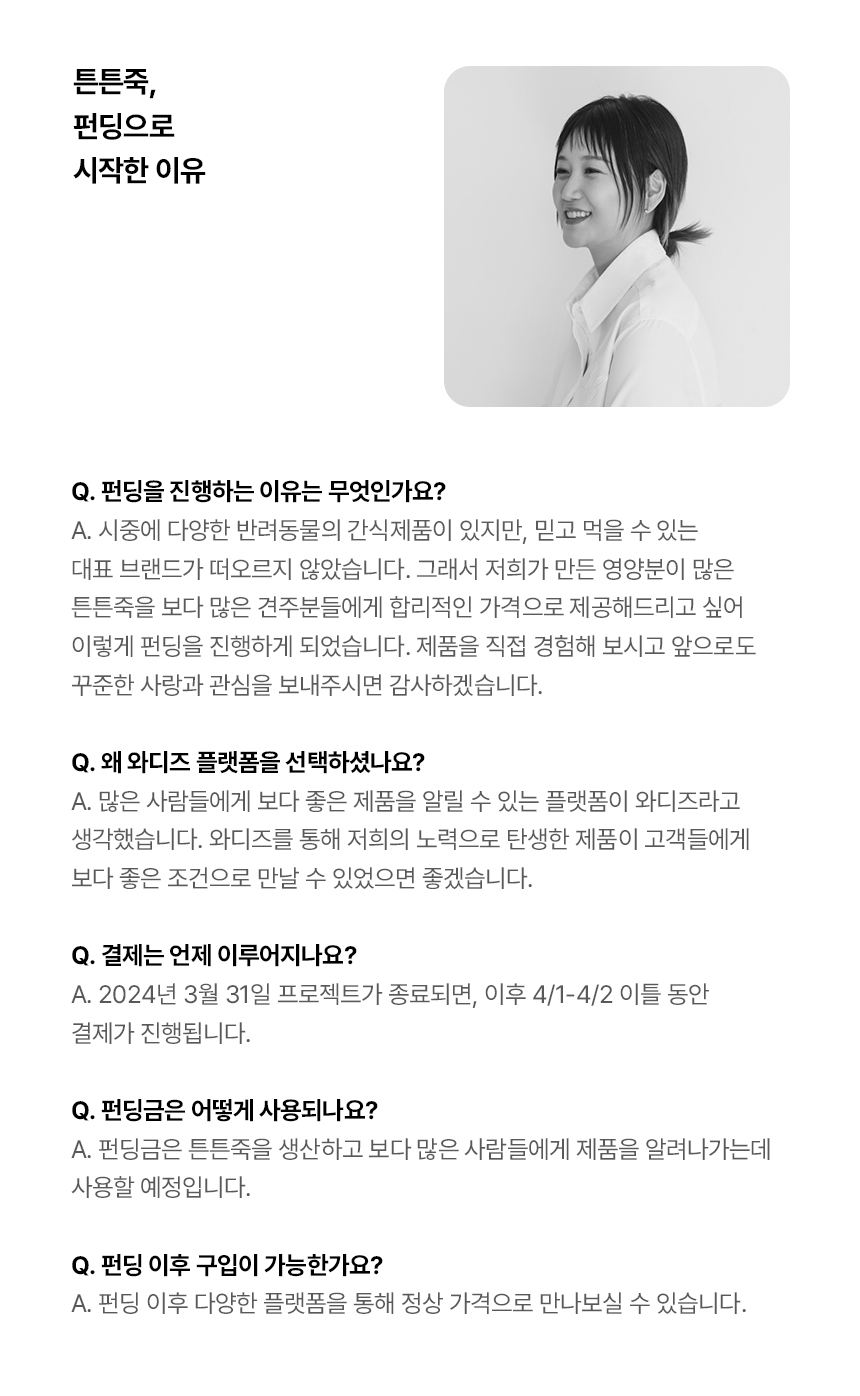 튼튼죽,
펀딩으로
시작한 이유

Q. 펀딩을 진행하는 이유는 무엇인가요?
A. 시중에 다양한 반려동물의 간식제품이 있지만, 믿고 먹을 수 있는 대표 브랜드가 떠오르지 않았습니다. 그래서 저희가 만든 영양분이 많은 튼튼죽을 보다 많은 견주분들에게 합리적인 가격으로 제공해드리고 싶어 이렇게 펀딩을 진행하게 되었습니다. 제품을 직접 경험해 보시고 앞으로도 꾸준한 사랑과 관심을 보내주시면 감사하겠습니다.

Q. 왜 와디즈 플랫폼을 선택하셨나요?
A. 많은 사람들에게 보다 좋은 제품을 알릴 수 있는 플랫폼이 와디즈라고 생각했습니다. 와디즈를 통해 저희의 노력으로 탄생한 제품이 고객들에게 보다 좋은 조건으로 만날 수 있었으면 좋겠습니다.

Q. 결제는 언제 이루어지나요?
A. 2024년 3월 31일 프로젝트가 종료되면, 이후 4/1-4/2 이틀 동안 결제가 진행됩니다.

Q. 펀딩금은 어떻게 사용되나요?
A. 펀딩금은 튼튼죽을 생산하고 보다 많은 사람들에게 제품을 알려나가는데 사용할 예정입니다.

Q. 펀딩 이후 구입이 가능한가요?
A. 펀딩 이후 다양한 플랫폼을 통해 정상 가격으로 만나보실 수 있습니다.